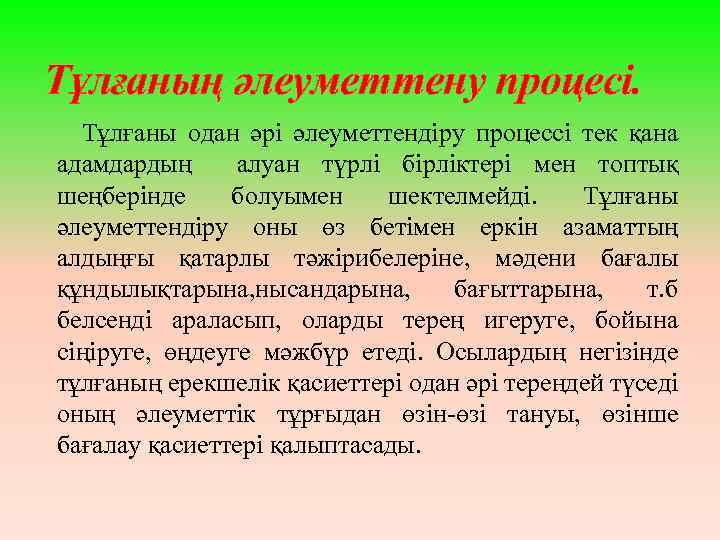 Тұлғаның әлеуметтену процесі.

Тұлғаны одан әрі әлеуметтендіру процессі тек қана адамдардың алуан түрлі бірліктері мен топтық шеңберінде болуымен шектелмейді. Тұлғаны әлеуметтендіру оны өз бетімен еркін азаматтың алдыңғы қатарлы тәжірибелеріне, мәдени бағалы құндылықтарына,нысандарына, бағыттарына, т.б белсенді араласып, оларды терең игеруге, бойына сіңіруге, өңдеуге мәжбүр етеді. Осылардың негізінде тұлғаның ерекшелік қасиеттері одан әрі тереңдей түседі оның әлеуметтік тұрғыдан өзін-өзі тануы, өзінше бағалау қасиеттері қалыптасады.